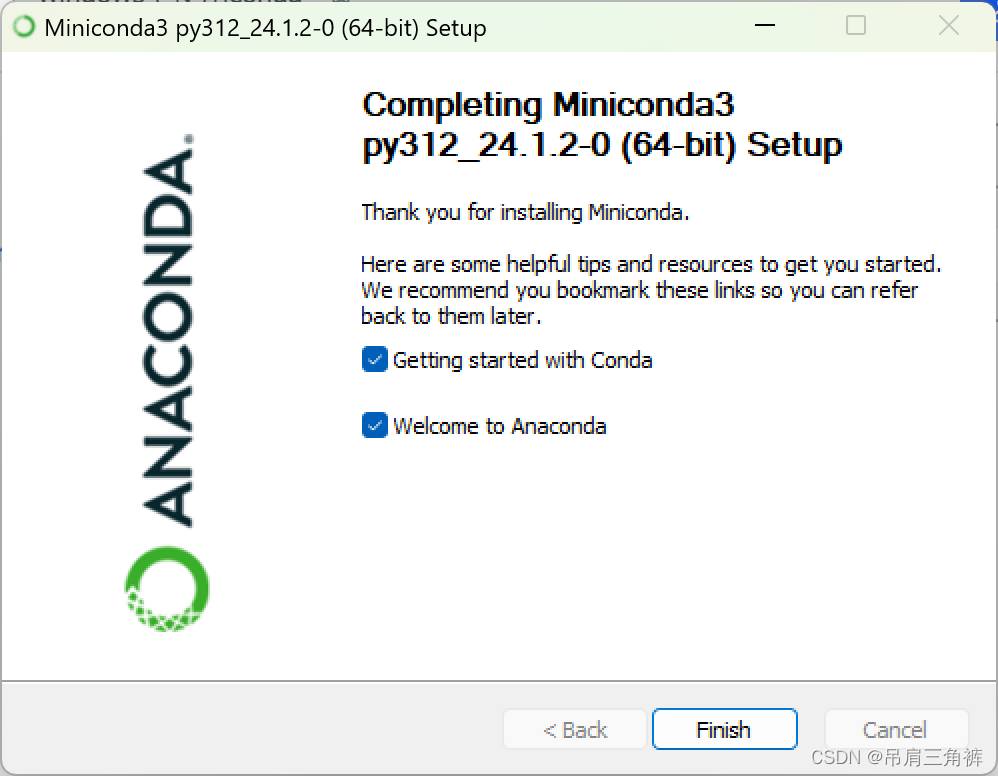 Miniconda3 py312_24.1.2-0 (64-bit) Setup

ANACONDA.

Completing Miniconda3 py312_24.1.2-0 (64-bit) Setup

Thank you for installing Miniconda.

Here are some helpful tips and resources to get you started. We recommend you bookmark these links so you can refer back to them later.

Getting started with Conda

Welcome to Anaconda

< Back

Finish

Cancel

CSDN @吊肩三角裤